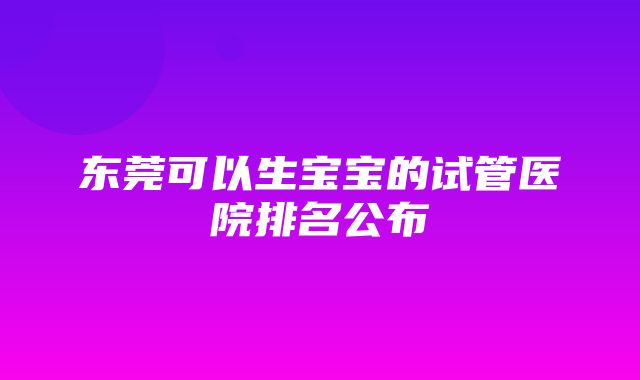 东莞可以生宝宝的试管医院排名公布